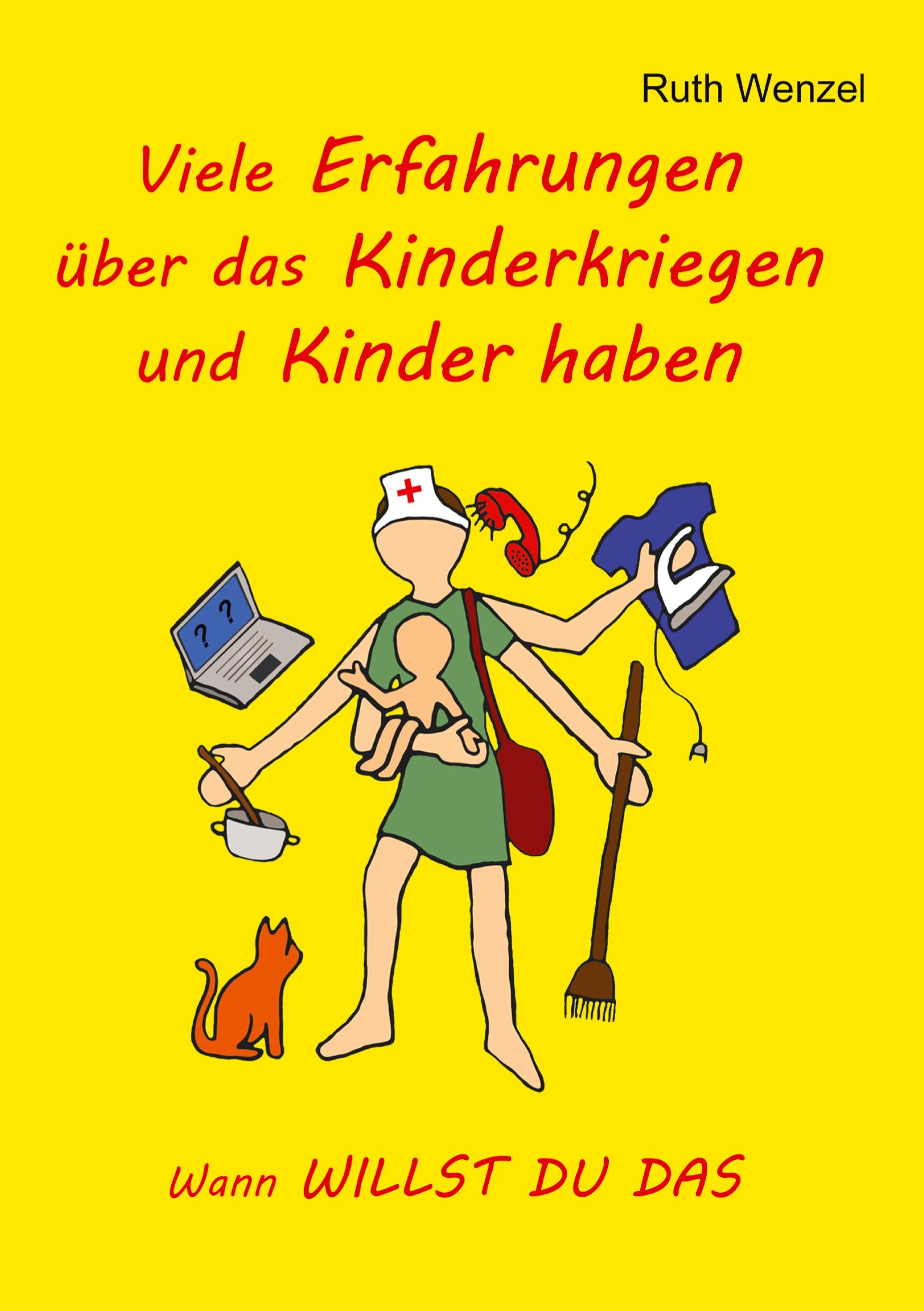 Ruth Wenzel

Viele Erfahrungen über das Kinderkriegen und Kinder haben

? ?

Wann WILLST DU DAS